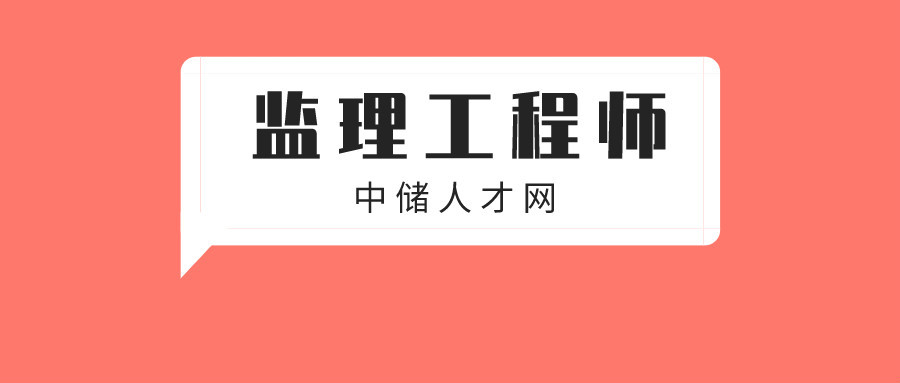 监理工程师

中储人才网